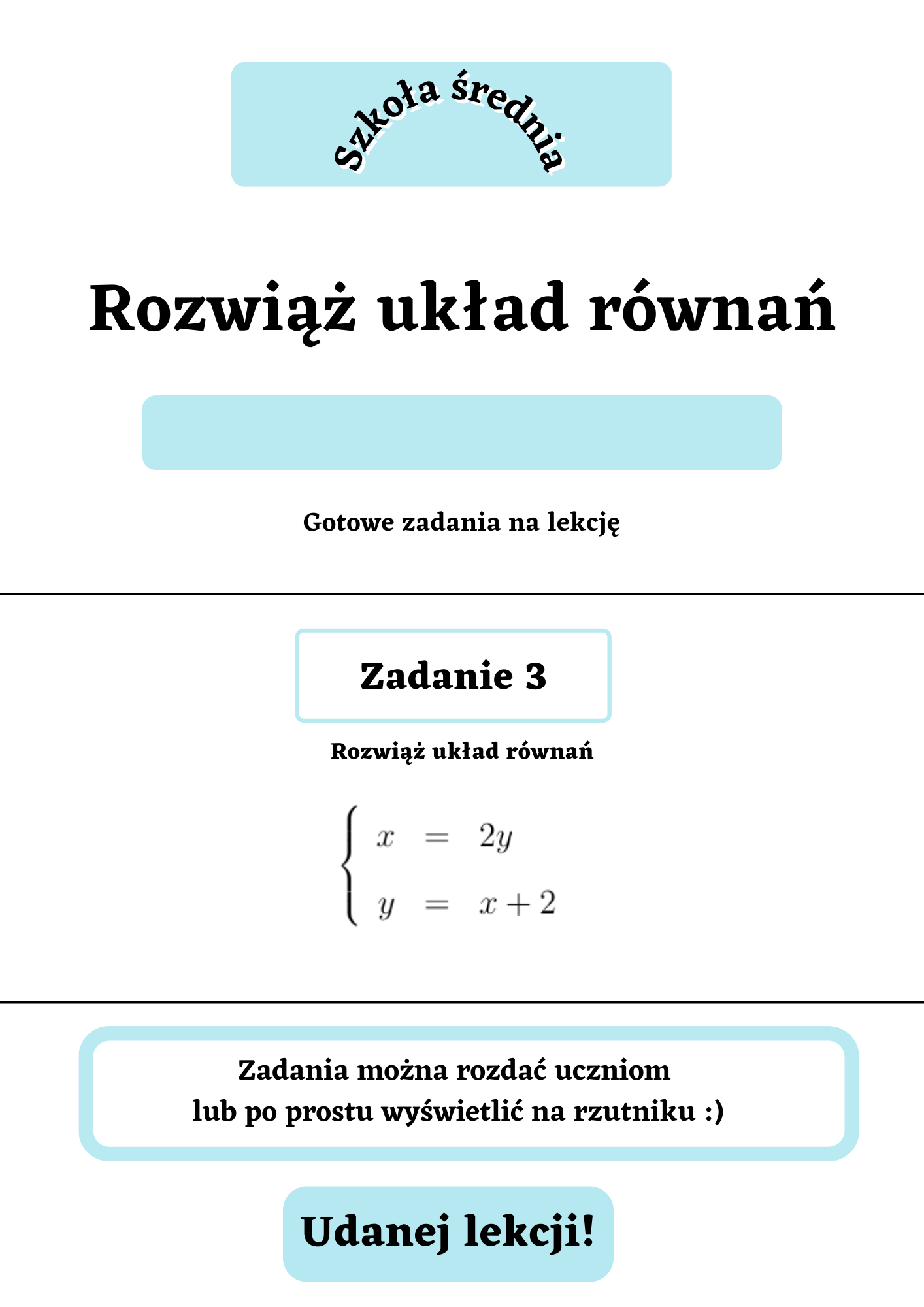 Szkoła średnia

Rozwiąż układ równań

Gotowe zadania na lekcję

Zadanie 3

Rozwiąż układ równań

$\begin{cases} x = 2y \\ y = x + 2 \end{cases}$

Zadania można rozdać uczniom
lub po prostu wyświetlić na rzutniku :)

Udanej lekcji!